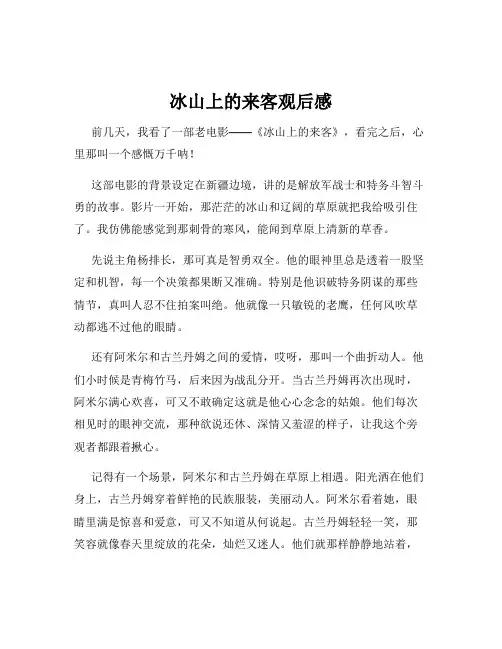 冰山上的来客观后感

前几天，我看了一部老电影——《冰山上的来客》，看完之后，心里那叫一个感慨万千呐！

这部电影的背景设定在新疆边境，讲的是解放军战士和特务斗智斗勇的故事。影片一开始，那茫茫的冰山和辽阔的草原就把我给吸引住了。我仿佛能感觉到那刺骨的寒风，能闻到草原上清新的草香。

先说主角杨排长，那可真是智勇双全。他的眼神里总是透着一股坚定和机智，每一个决策都果断又准确。特别是他识破特务阴谋的那些情节，真叫人忍不住拍案叫绝。他就像一只敏锐的老鹰，任何风吹草动都逃不过他的眼睛。

还有阿米尔和古兰丹姆之间的爱情，哎呀，那叫一个曲折动人。他们小时候是青梅竹马，后来因为战乱分开。当古兰丹姆再次出现时，阿米尔满心欢喜，可又不敢确定这就是他心心念念的姑娘。他们每次相见时的眼神交流，那种欲说还休、深情又羞涩的样子，让我这个旁观者都跟着揪心。

记得有一个场景，阿米尔和古兰丹姆在草原上相遇。阳光洒在他们身上，古兰丹姆穿着鲜艳的民族服装，美丽动人。阿米尔看着她，眼睛里满是惊喜和爱意，可又不知道从何说起。古兰丹姆轻轻一笑，那笑容就像春天里绽放的花朵，灿烂又迷人。他们就那样静静地站着，